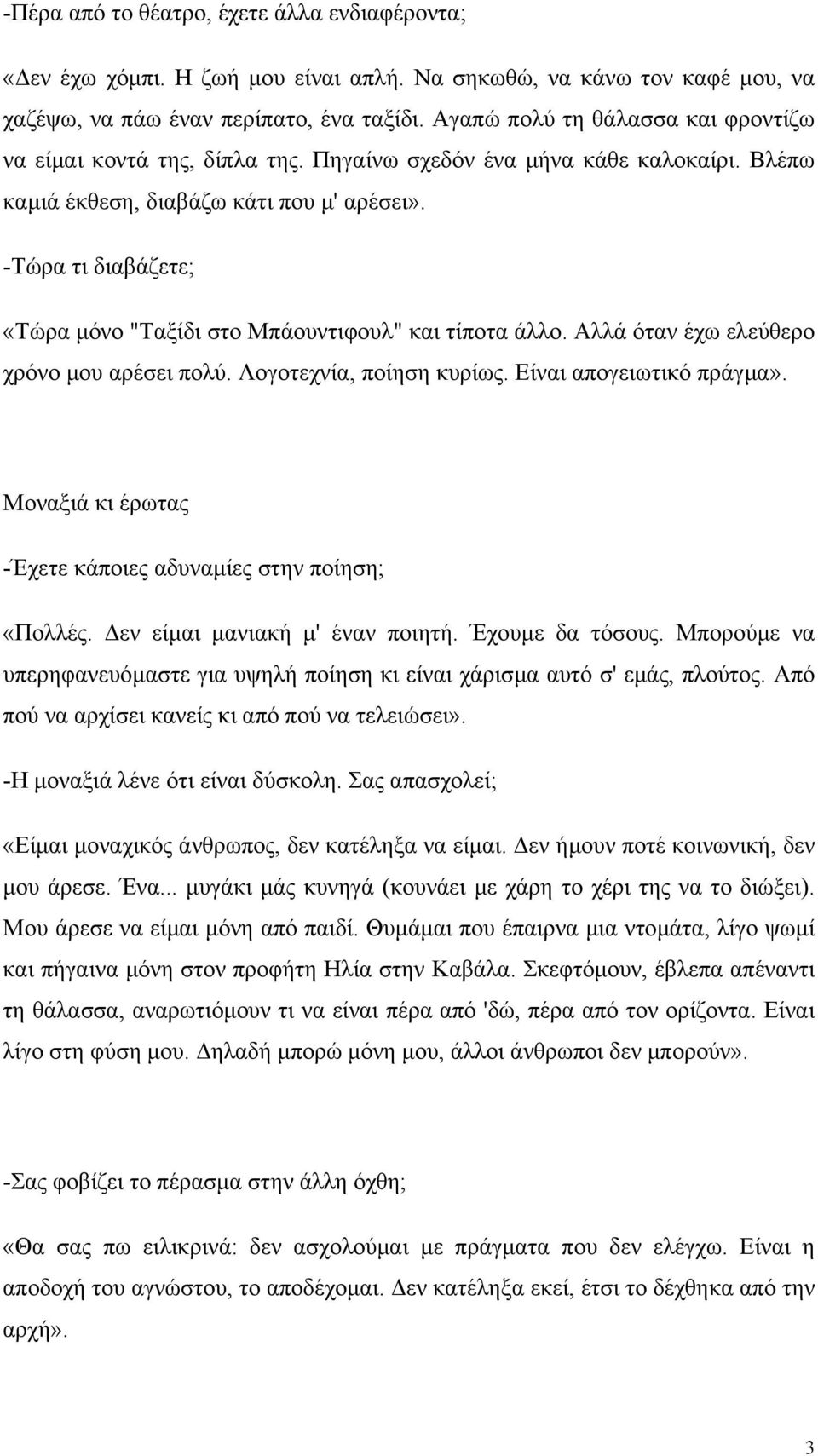 -Πέρα από το θέατρο, έχετε άλλα ενδιαφέροντα;

«Δεν έχω χόμπι. Η ζωή μου είναι απλή. Να σηκωθώ, να κάνω τον καφέ μου, να χαζέψω, να πάω έναν περίπατο, ένα ταξίδι. Αγαπώ πολύ τη θάλασσα και φροντίζω να είμαι κοντά της, δίπλα της. Πηγαίνω σχεδόν ένα μήνα κάθε καλοκαίρι. Βλέπω καμιά έκθεση, διαβάζω κάτι που μ' αρέσει».

-Τώρα τι διαβάζετε;

«Τώρα μόνο "Ταξίδι στο Μπάουντιφουλ" και τίποτα άλλο. Αλλά όταν έχω ελεύθερο χρόνο μου αρέσει πολύ. Λογοτεχνία, ποίηση κυρίως. Είναι απογειωτικό πράγμα».

Μοναξιά κι έρωτας

-Έχετε κάποιες αδυναμίες στην ποίηση;

«Πολλές. Δεν είμαι μανιακή μ' έναν ποιητή. Έχουμε δα τόσους. Μπορούμε να υπερηφανευόμαστε για υψηλή ποίηση κι είναι χάρισμα αυτό σ' εμάς, πλούτος. Από πού να αρχίσει κανείς κι από πού να τελειώσει».

-Η μοναξιά λένε ότι είναι δύσκολη. Σας απασχολεί;

«Είμαι μοναχικός άνθρωπος, δεν κατέληξα να είμαι. Δεν ήμουν ποτέ κοινωνική, δεν μου άρεσε. Ένα... μυγάκι μάς κυνηγά (κουνάει με χάρη το χέρι της να το διώξει). Μου άρεσε να είμαι μόνη από παιδί. Θυμάμαι που έπαιρνα μια ντομάτα, λίγο ψωμί και πήγαινα μόνη στον προφήτη Ηλία στην Καβάλα. Σκεφτόμουν, έβλεπα απέναντι τη θάλασσα, αναρωτιόμουν τι να είναι πέρα από 'δώ, πέρα από τον ορίζοντα. Είναι λίγο στη φύση μου. Δηλαδή μπορώ μόνη μου, άλλοι άνθρωποι δεν μπορούν».

-Σας φοβίζει το πέρασμα στην άλλη όχθη;

«Θα σας πω ειλικρινά: δεν ασχολούμαι με πράγματα που δεν ελέγχω. Είναι η αποδοχή του αγνώστου, το αποδέχομαι. Δεν κατέληξα εκεί, έτσι το δέχθηκα από την αρχή».

3